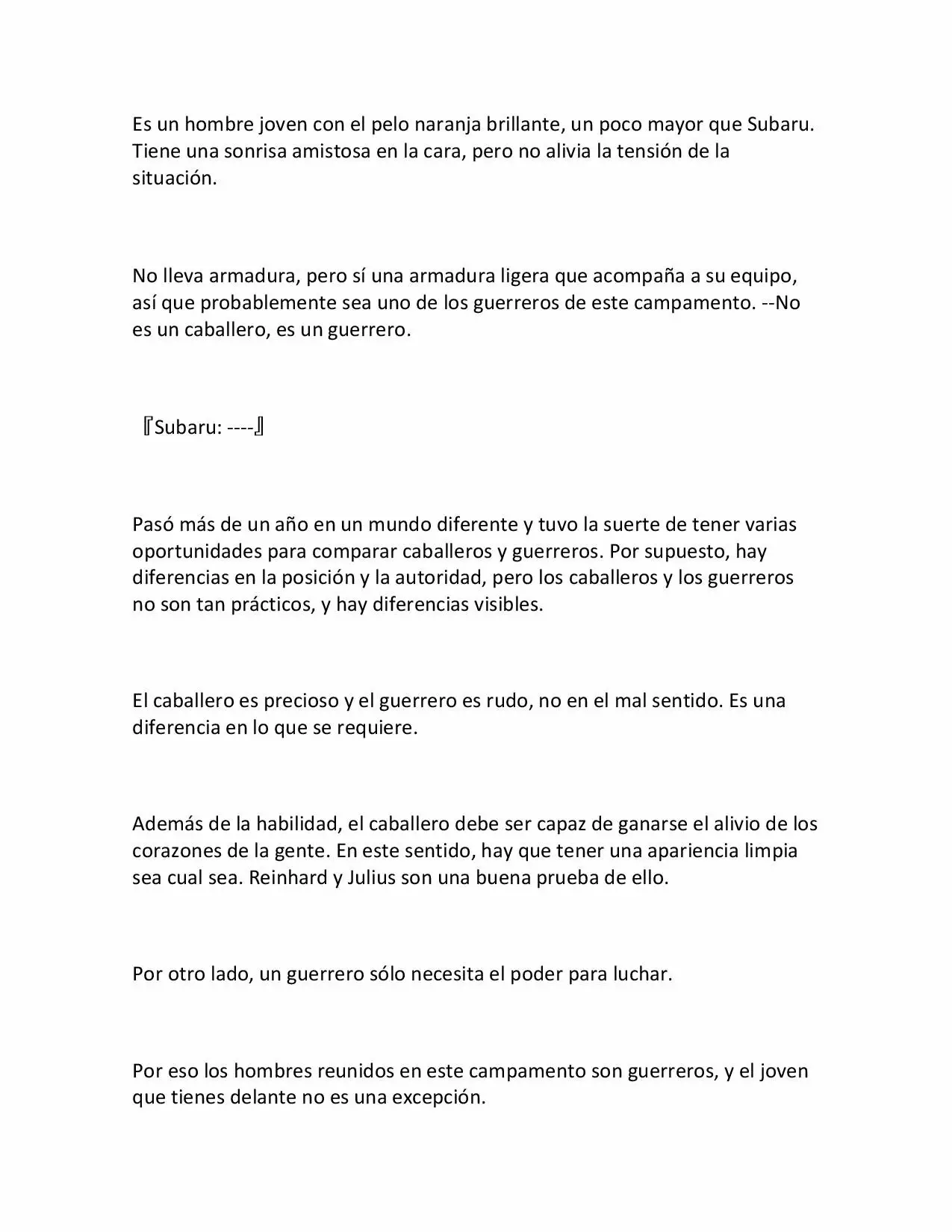 Es un hombre joven con el pelo naranja brillante, un poco mayor que Subaru. Tiene una sonrisa amistosa en la cara, pero no alivia la tensión de la situación.

No lleva armadura, pero sí una armadura ligera que acompaña a su equipo, así que probablemente sea uno de los guerreros de este campamento. --No es un caballero, es un guerrero.

『Subaru: ----』

Pasó más de un año en un mundo diferente y tuvo la suerte de tener varias oportunidades para comparar caballeros y guerreros. Por supuesto, hay diferencias en la posición y la autoridad, pero los caballeros y los guerreros no son tan prácticos, y hay diferencias visibles.

El caballero es precioso y el guerrero es rudo, no en el mal sentido. Es una diferencia en lo que se requiere.

Además de la habilidad, el caballero debe ser capaz de ganarse el alivio de los corazones de la gente. En este sentido, hay que tener una apariencia limpia sea cual sea. Reinhard y Julius son una buena prueba de ello.

Por otro lado, un guerrero sólo necesita el poder para luchar.

Por eso los hombres reunidos en este campamento son guerreros, y el joven que tienes delante no es una excepción.